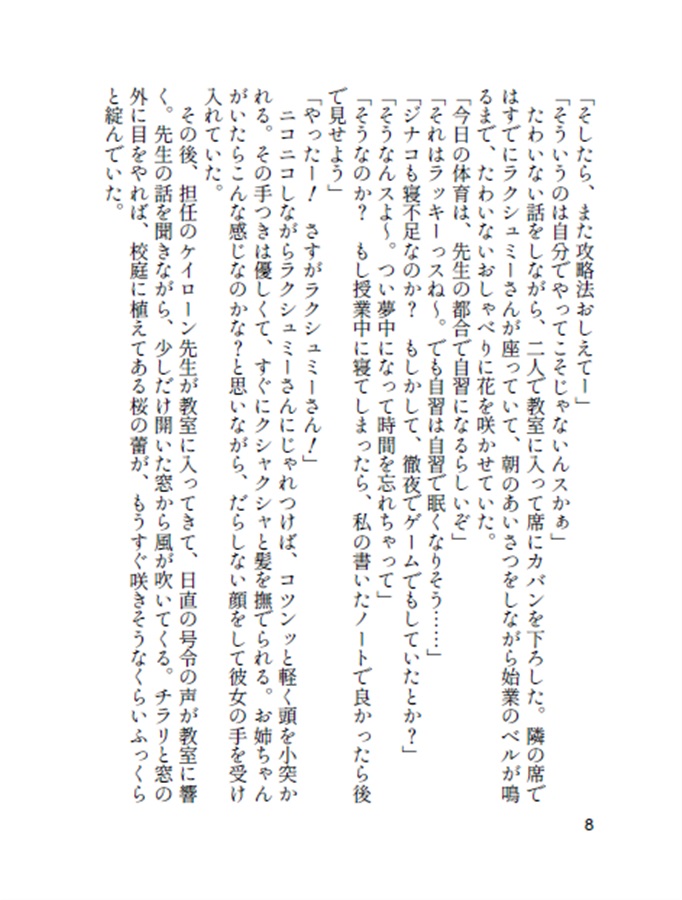 「そしたら、また攻略法おしえてー」
「そういうのは自分でやってこそじゃないんスかぁ」
たわいない話をしながら、二人で教室に入って席にカバンを下ろした。隣の席ではすでにラクシュミーさんが座っていて、朝のあいさつをしながら始業のベルが鳴るまで、たわいないおしゃべりに花を咲かせていた。
「今日の体育は、先生の都合で自習になるらしいぞ」
「それはラッキーっスね～。でも自習は自習で眠くなりそう……」
「ジナコも寝不足なのか？　もしかして、徹夜でゲームでもしていたとか？」
「そうなんスよ～。つい夢中になって時間を忘れちゃって」
「そうなのか？　もし授業中に寝てしまったら、私の書いたノートで良かったら後で見せよう」
「やったー！　さすがラクシュミーさん！」
ニコニコしながらラクシュミーさんにじゃれつけば、コツンッと軽く頭を小突かれる。その手つきは優しくて、すぐにクシャクシャと髪を撫でられる。お姉ちゃんがいたらこんな感じなのかな？と思いながら、だらしない顔をして彼女の手を受け入れていた。
その後、担任のケイローン先生が教室に入ってきて、日直の号令の声が教室に響く。先生の話を聞きながら、少しだけ開いた窓から風が吹いてくる。チラリと窓の外に目をやれば、校庭に植えてある桜の蕾が、もうすぐ咲きそうなくらいふっくらと綻んでいた。

8